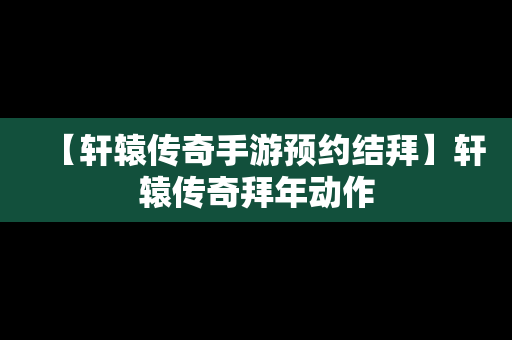 【轩辕传奇手游预约结拜】轩辕传奇拜年动作